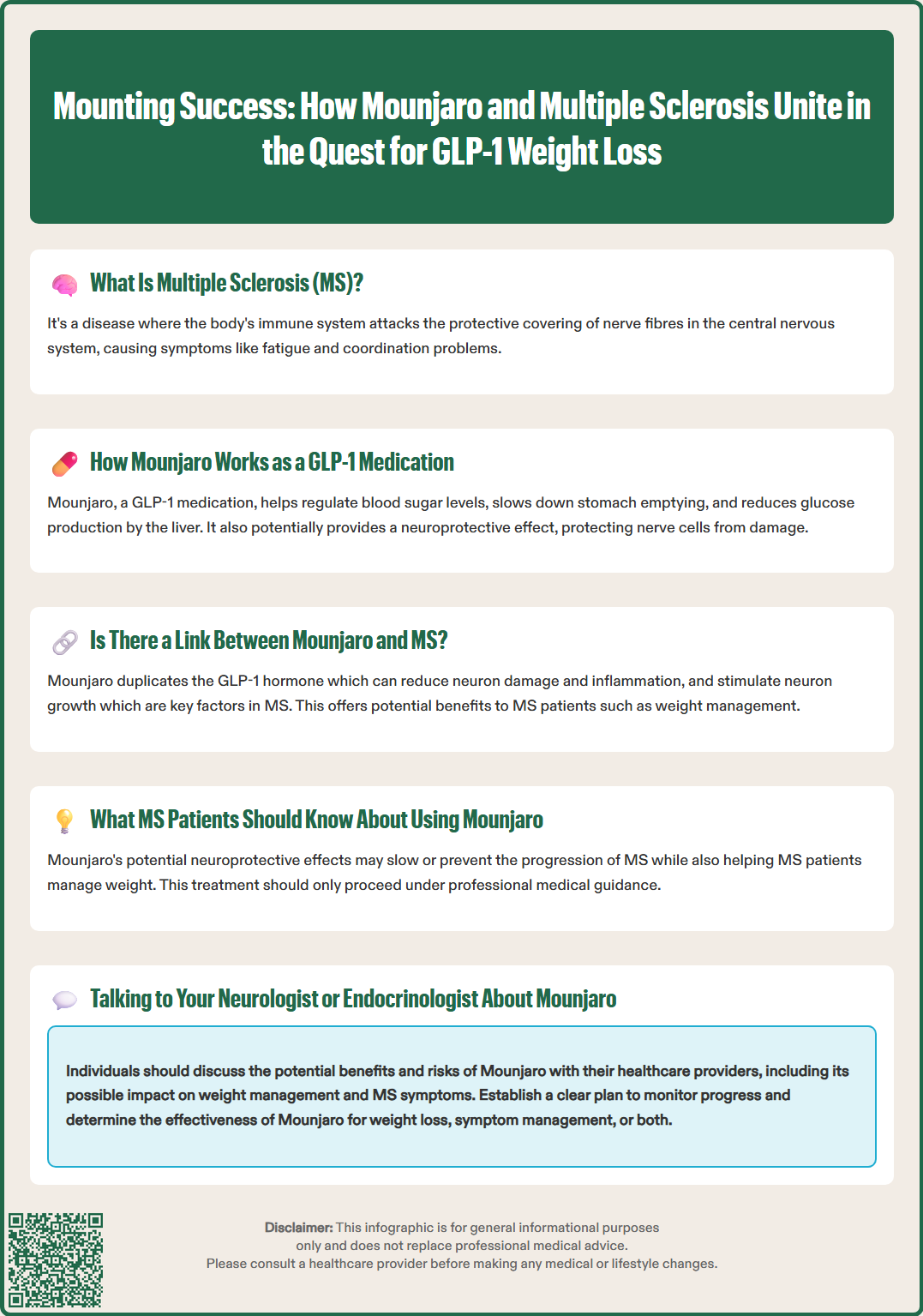 Mounting Success: How Mounjaro and Multiple Sclerosis Unite in the Quest for GLP-1 Weight Loss

What Is Multiple Sclerosis (MS)?

It's a disease where the body's immune system attacks the protective covering of nerve fibres in the central nervous system, causing symptoms like fatigue and coordination problems.

How Mounjaro Works as a GLP-1 Medication

Mounjaro, a GLP-1 medication, helps regulate blood sugar levels, slows down stomach emptying, and reduces glucose production by the liver. It also potentially provides a neuroprotective effect, protecting nerve cells from damage.

Is There a Link Between Mounjaro and MS?

Mounjaro duplicates the GLP-1 hormone which can reduce neuron damage and inflammation, and stimulate neuron growth which are key factors in MS. This offers potential benefits to MS patients such as weight management.

What MS Patients Should Know About Using Mounjaro

Mounjaro's potential neuroprotective effects may slow or prevent the progression of MS while also helping MS patients manage weight. This treatment should only proceed under professional medical guidance.

Talking to Your Neurologist or Endocrinologist About Mounjaro

Individuals should discuss the potential benefits and risks of Mounjaro with their healthcare providers, including its possible impact on weight management and MS symptoms. Establish a clear plan to monitor progress and determine the effectiveness of Mounjaro for weight loss, symptom management, or both.

Disclaimer: This infographic is for general informational purposes only and does not replace professional medical advice.
Please consult a healthcare provider before making any medical or lifestyle changes.